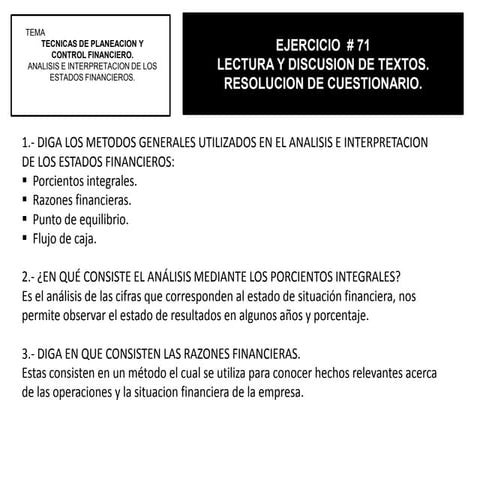 TEMA
TECNICAS DE PLANEACION Y CONTROL FINANCIERO.
ANALISIS E INTERPRETACION DE LOS ESTADOS FINANCIEROS.

EJERCICIO # 71
LECTURA Y DISCUSION DE TEXTOS.
RESOLUCION DE CUESTIONARIO.

1.- DIGA LOS METODOS GENERALES UTILIZADOS EN EL ANALISIS E INTERPRETACION DE LOS ESTADOS FINANCIEROS:
▪ Porcientos integrales.
▪ Razones financieras.
▪ Punto de equilibrio.
▪ Flujo de caja.

2.- ¿EN QUÉ CONSISTE EL ANÁLISIS MEDIANTE LOS PORCIENTOS INTEGRALES?
Es el análisis de las cifras que corresponden al estado de situación financiera, nos permite observar el estado de resultados en algunos años y porcentaje.

3.- DIGA EN QUE CONSISTEN LAS RAZONES FINANCIERAS.
Estas consisten en un método el cual se utiliza para conocer hechos relevantes acerca de las operaciones y la situacion financiera de la empresa.